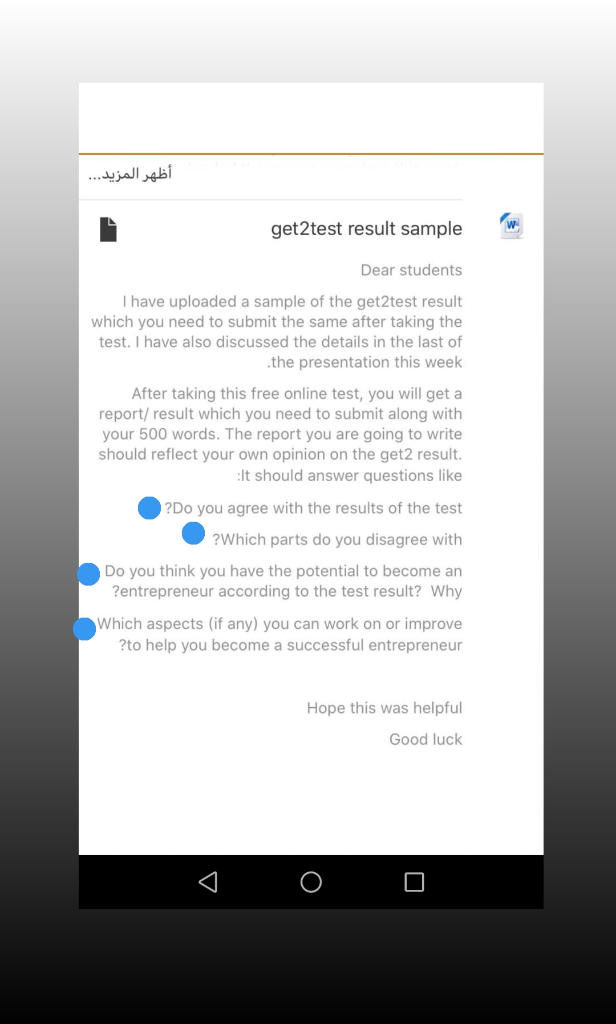 أظهر المزيد...

get2test result sample

Dear students

I have uploaded a sample of the get2test result which you need to submit the same after taking the test. I have also discussed the details in the last of .the presentation this week

After taking this free online test, you will get a report/ result which you need to submit along with your 500 words. The report you are going to write should reflect your own opinion on the get2 result. :It should answer questions like

?Do you agree with the results of the test

?Which parts do you disagree with

Do you think you have the potential to become an ?entrepreneur according to the test result? Why

Which aspects (if any) you can work on or improve ?to help you become a successful entrepreneur

Hope this was helpful

Good luck